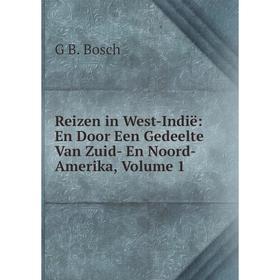 G B. Bosch

Reizen in West-Indië: En Door Een Gedeelte Van Zuid- En Noord-Amerika, Volume 1